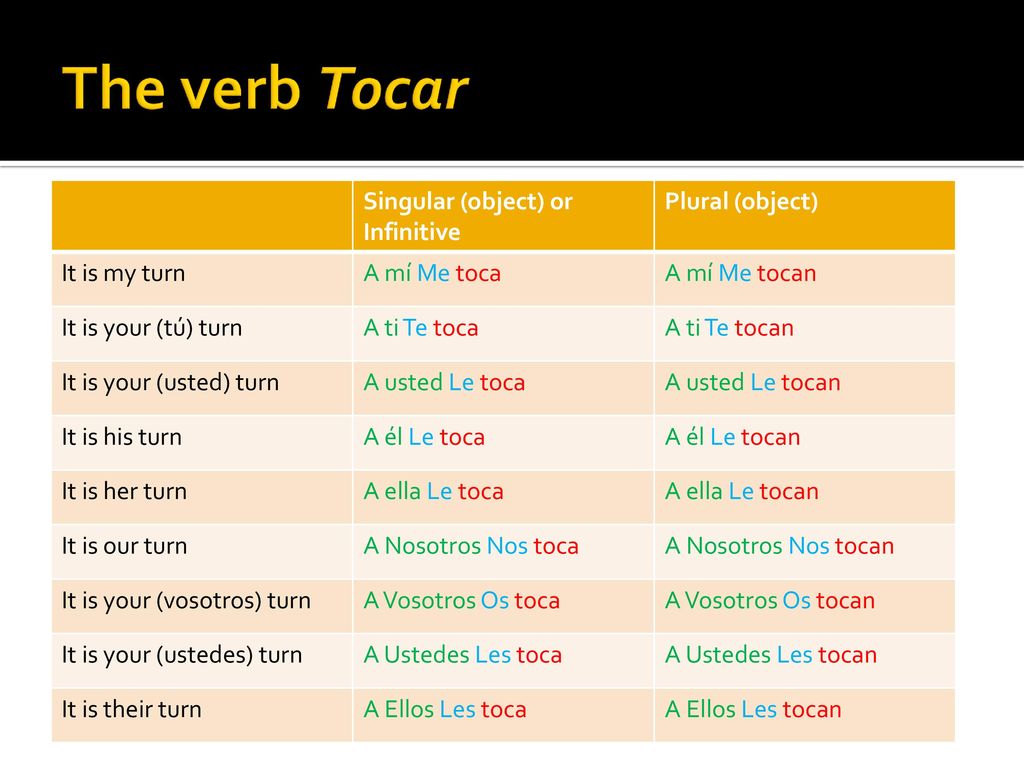 The verb Tocar

| | Singular (object) or Infinitive | Plural (object) |
|---|---|---|
| It is my turn | A mí Me toca | A mí Me tocan |
| It is your (tú) turn | A ti Te toca | A ti Te tocan |
| It is your (usted) turn | A usted Le toca | A usted Le tocan |
| It is his turn | A él Le toca | A él Le tocan |
| It is her turn | A ella Le toca | A ella Le tocan |
| It is our turn | A Nosotros Nos toca | A Nosotros Nos tocan |
| It is your (vosotros) turn | A Vosotros Os toca | A Vosotros Os tocan |
| It is your (ustedes) turn | A Ustedes Les toca | A Ustedes Les tocan |
| It is their turn | A Ellos Les toca | A Ellos Les tocan |